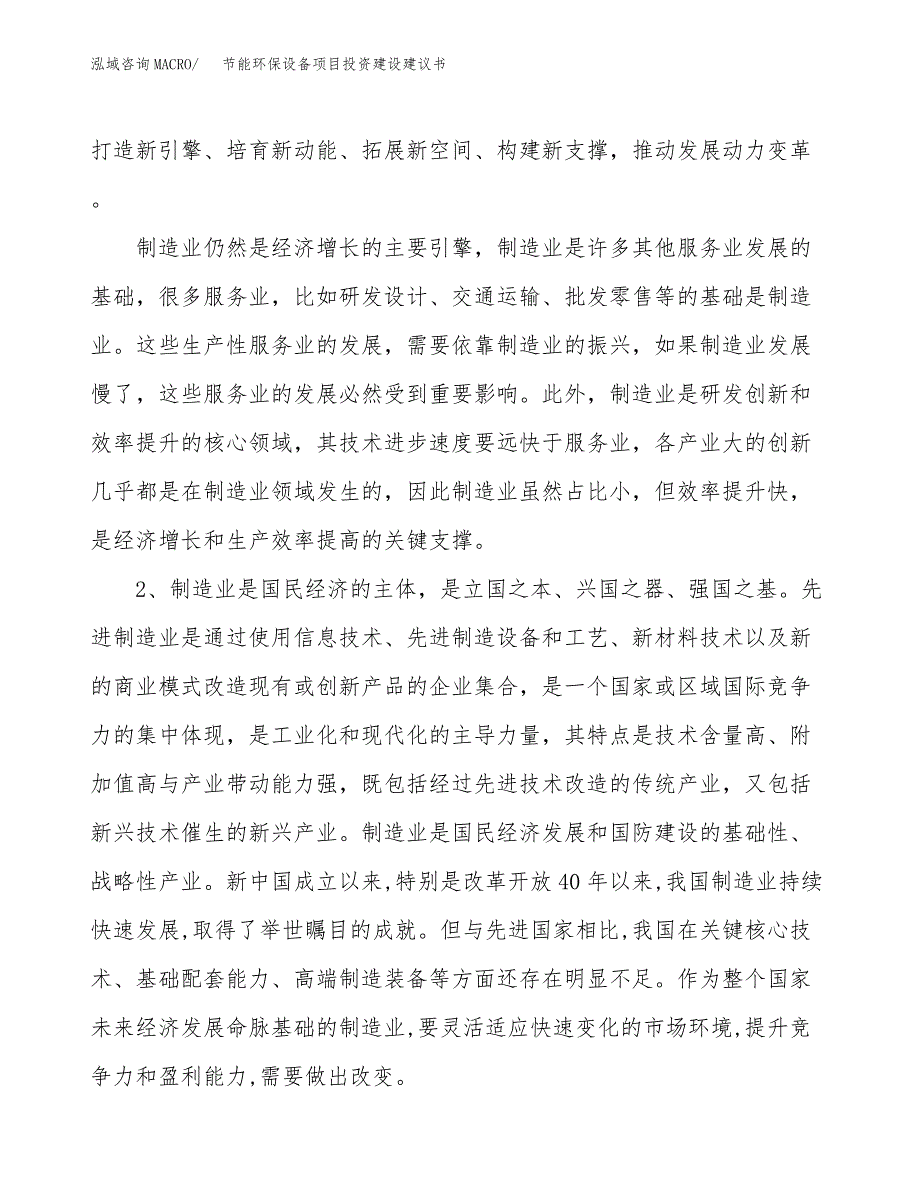 泓域咨询MACRO/　节能环保设备项目投资建设建议书

打造新引擎、培育新动能、拓展新空间、构建新支撑，推动发展动力变革。

制造业仍然是经济增长的主要引擎，制造业是许多其他服务业发展的基础，很多服务业，比如研发设计、交通运输、批发零售等的基础是制造业。这些生产性服务业的发展，需要依靠制造业的振兴，如果制造业发展慢了，这些服务业的发展必然受到重要影响。此外，制造业是研发创新和效率提升的核心领域，其技术进步速度要远快于服务业，各产业大的创新几乎都是在制造业领域发生的，因此制造业虽然占比小，但效率提升快，是经济增长和生产效率提高的关键支撑。

2、制造业是国民经济的主体，是立国之本、兴国之器、强国之基。先进制造业是通过使用信息技术、先进制造设备和工艺、新材料技术以及新的商业模式改造现有或创新产品的企业集合，是一个国家或区域国际竞争力的集中体现，是工业化和现代化的主导力量，其特点是技术含量高、附加值高与产业带动能力强，既包括经过先进技术改造的传统产业，又包括新兴技术催生的新兴产业。制造业是国民经济发展和国防建设的基础性、战略性产业。新中国成立以来,特别是改革开放40年以来,我国制造业持续快速发展,取得了举世瞩目的成就。但与先进国家相比,我国在关键核心技术、基础配套能力、高端制造装备等方面还存在明显不足。作为整个国家未来经济发展命脉基础的制造业,要灵活适应快速变化的市场环境,提升竞争力和盈利能力,需要做出改变。